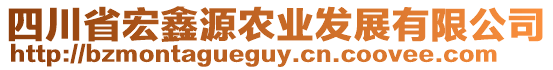 四川省宏鑫源农业发展有限公司
http://bzmontagueguy.cn.coovee.com